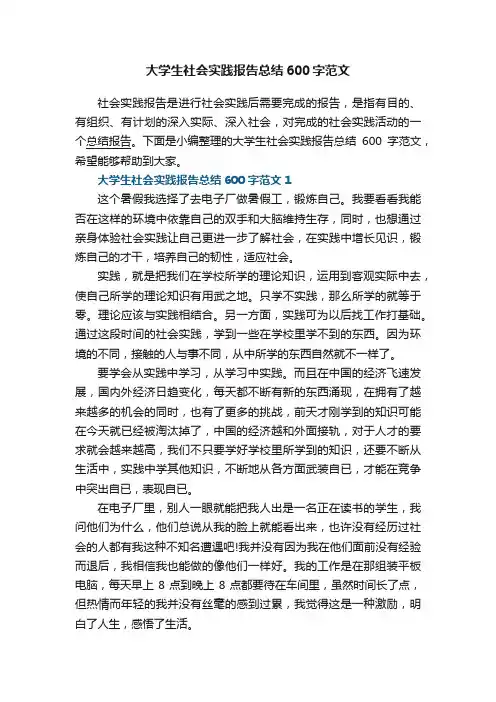 大学生社会实践报告总结 600 字范文

社会实践报告是进行社会实践后需要完成的报告，是指有目的、有组织、有计划的深入实际、深入社会，对完成的社会实践活动的一个总结报告。下面是小编整理的大学生社会实践报告总结 600 字范文，希望能够帮助到大家。

大学生社会实践报告总结 600 字范文 1

这个暑假我选择了去电子厂做暑假工，锻炼自己。我要看看我能否在这样的环境中依靠自己的双手和大脑维持生存，同时，也想通过亲身体验社会实践让自己更进一步了解社会，在实践中增长见识，锻炼自己的才干，培养自己的韧性，适应社会。

实践，就是把我们在学校所学的理论知识，运用到客观实际中去，使自己所学的理论知识有用武之地。只学不实践，那么所学的就等于零。理论应该与实践相结合。另一方面，实践可为以后找工作打基础。通过这段时间的社会实践，学到一些在学校里学不到的东西。因为环境的不同，接触的人与事不同，从中所学的东西自然就不一样了。

要学会从实践中学习，从学习中实践。而且在中国的经济飞速发展，国内外经济日趋变化，每天都不断有新的东西涌现，在拥有了越来越多的机会的同时，也有了更多的挑战，前天才刚学到的知识可能在今天就已经被淘汰掉了，中国的经济越和外面接轨，对于人才的要求就会越来越高，我们不只要学好学校里所学到的知识，还要不断从生活中，实践中学其他知识，不断地从各方面武装自已，才能在竞争中突出自已，表现自已。

在电子厂里，别人一眼就能把我人出是一名正在读书的学生，我问他们为什么，他们总说从我的脸上就能看出来，也许没有经历过社会的人都有我这种不知名遭遇吧!我并没有因为我在他们面前没有经验而退后，我相信我也能做的像他们一样好。我的工作是在那组装平板电脑，每天早上 8 点到晚上 8 点都要待在车间里，虽然时间长了点，但热情而年轻的我并没有丝毫的感到过累，我觉得这是一种激励，明白了人生，感悟了生活。